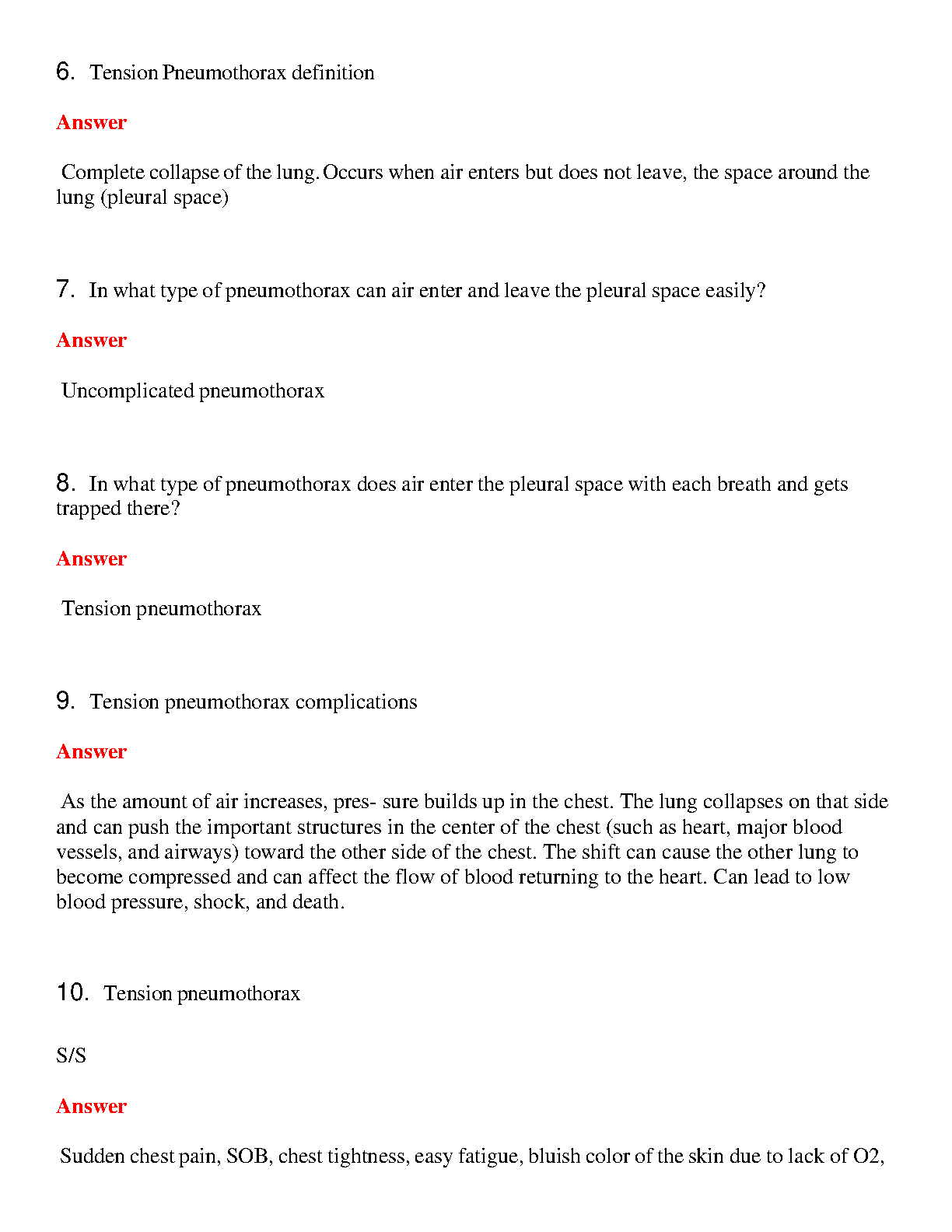 6. Tension Pneumothorax definition

Answer

Complete collapse of the lung. Occurs when air enters but does not leave, the space around the lung (pleural space)

7. In what type of pneumothorax can air enter and leave the pleural space easily?

Answer

Uncomplicated pneumothorax

8. In what type of pneumothorax does air enter the pleural space with each breath and gets trapped there?

Answer

Tension pneumothorax

9. Tension pneumothorax complications

Answer

As the amount of air increases, pres- sure builds up in the chest. The lung collapses on that side and can push the important structures in the center of the chest (such as heart, major blood vessels, and airways) toward the other side of the chest. The shift can cause the other lung to become compressed and can affect the flow of blood returning to the heart. Can lead to low blood pressure, shock, and death.

10. Tension pneumothorax

S/S

Answer

Sudden chest pain, SOB, chest tightness, easy fatigue, bluish color of the skin due to lack of O2,